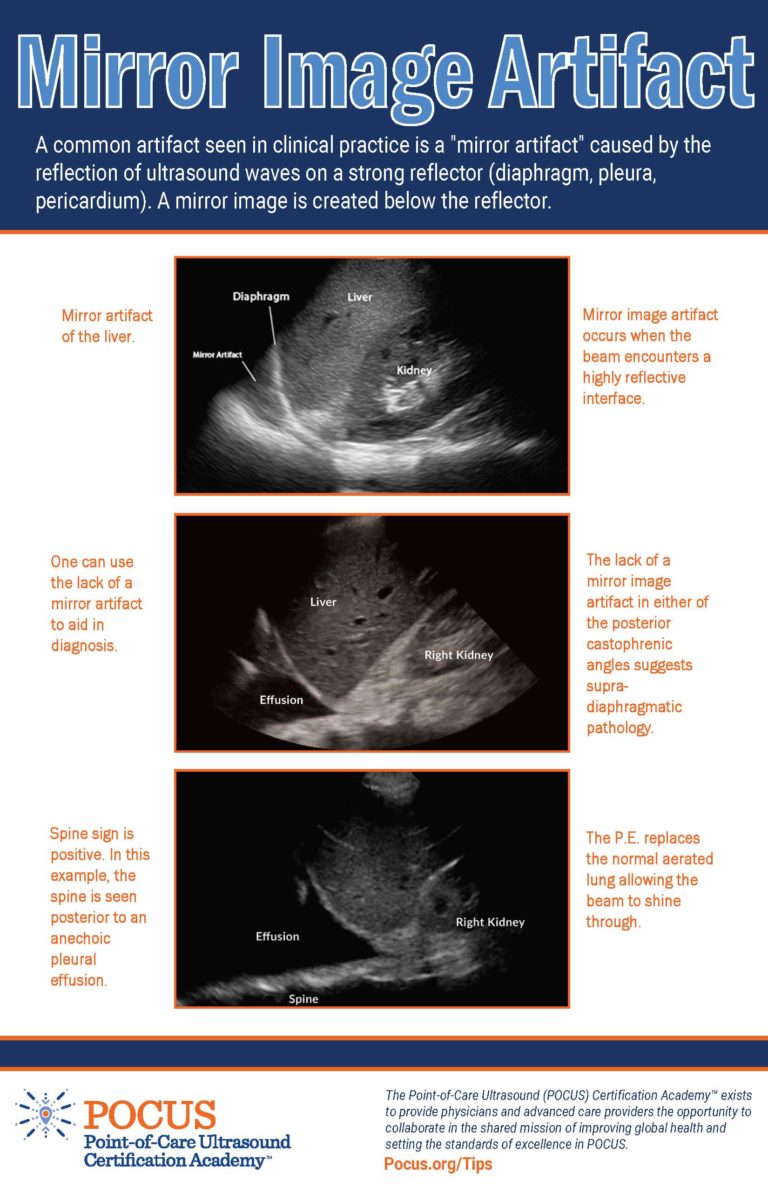 Mirror Image Artifact

A common artifact seen in clinical practice is a "mirror artifact" caused by the reflection of ultrasound waves on a strong reflector (diaphragm, pleura, pericardium). A mirror image is created below the reflector.

Mirror artifact of the liver.

Diaphragm
Liver
Mirror Artifact
Kidney

Mirror image artifact occurs when the beam encounters a highly reflective interface.

One can use the lack of a mirror artifact to aid in diagnosis.

Liver
Right Kidney
Effusion

The lack of a mirror image artifact in either of the posterior castophrenic angles suggests supra-diaphragmatic pathology.

Spine sign is positive. In this example, the spine is seen posterior to an anechoic pleural effusion.

Effusion
Right Kidney
Spine

The P.E. replaces the normal aerated lung allowing the beam to shine through.

POCUS
Point-of-Care Ultrasound
Certification Academy™

The Point-of-Care Ultrasound (POCUS) Certification Academy™ exists to provide physicians and advanced care providers the opportunity to collaborate in the shared mission of improving global health and setting the standards of excellence in POCUS.

Pocus.org/Tips